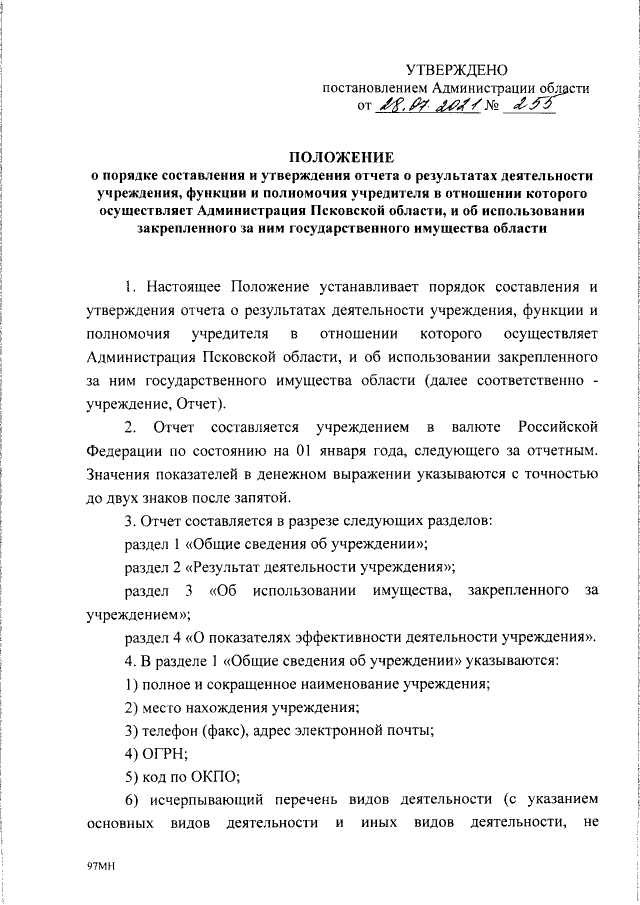 УТВЕРЖДЕНО
постановлением Администрации области
от 28.07.2021 № 255

ПОЛОЖЕНИЕ
о порядке составления и утверждения отчета о результатах деятельности учреждения, функции и полномочия учредителя в отношении которого осуществляет Администрация Псковской области, и об использовании закрепленного за ним государственного имущества области

1. Настоящее Положение устанавливает порядок составления и утверждения отчета о результатах деятельности учреждения, функции и полномочия учредителя в отношении которого осуществляет Администрация Псковской области, и об использовании закрепленного за ним государственного имущества области (далее соответственно - учреждение, Отчет).

2. Отчет составляется учреждением в валюте Российской Федерации по состоянию на 01 января года, следующего за отчетным. Значения показателей в денежном выражении указываются с точностью до двух знаков после запятой.

3. Отчет составляется в разрезе следующих разделов:

раздел 1 «Общие сведения об учреждении»;

раздел 2 «Результат деятельности учреждения»;

раздел 3 «Об использовании имущества, закрепленного за учреждением»;

раздел 4 «О показателях эффективности деятельности учреждения».

4. В разделе 1 «Общие сведения об учреждении» указываются:

1) полное и сокращенное наименование учреждения;

2) место нахождения учреждения;

3) телефон (факс), адрес электронной почты;

4) ОГРН;

5) код по ОКПО;

6) исчерпывающий перечень видов деятельности (с указанием основных видов деятельности и иных видов деятельности, не

97МН